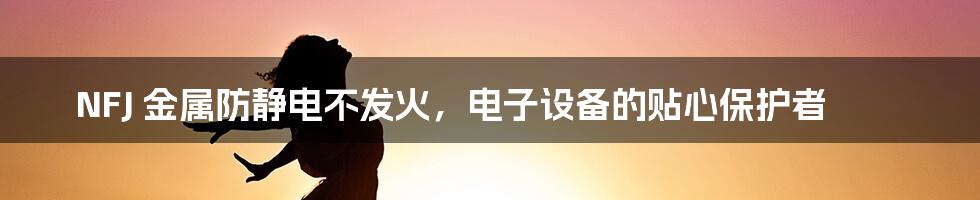 NFJ 金属防静电不发火，电子设备的贴心保护者